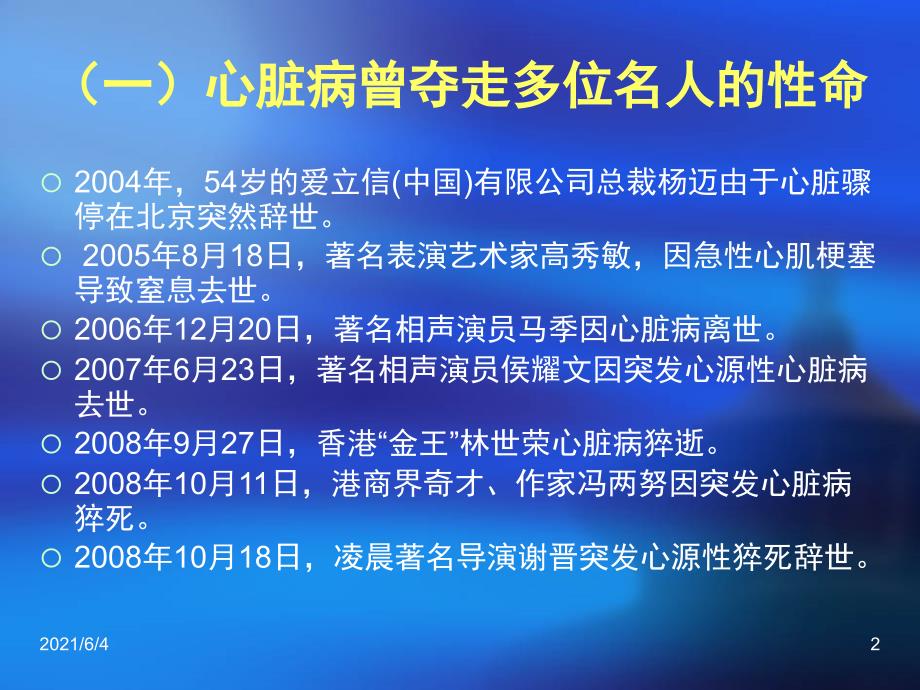 （一）心脏病曾夺走多位名人的性命

○ 2004年，54岁的爱立信(中国)有限公司总裁杨迈由于心脏骤停在北京突然辞世。

○ 2005年8月18日，著名表演艺术家高秀敏，因急性心肌梗塞导致窒息去世。

○ 2006年12月20日，著名相声演员马季因心脏病离世。

○ 2007年6月23日，著名相声演员侯耀文因突发心源性心脏病去世。

○ 2008年9月27日，香港“金王”林世荣心脏病猝逝。

○ 2008年10月11日，港商界奇才、作家冯两努因突发心脏病猝死。

○ 2008年10月18日，凌晨著名导演谢晋突发心源性猝死辞世。

2021/6/4

2